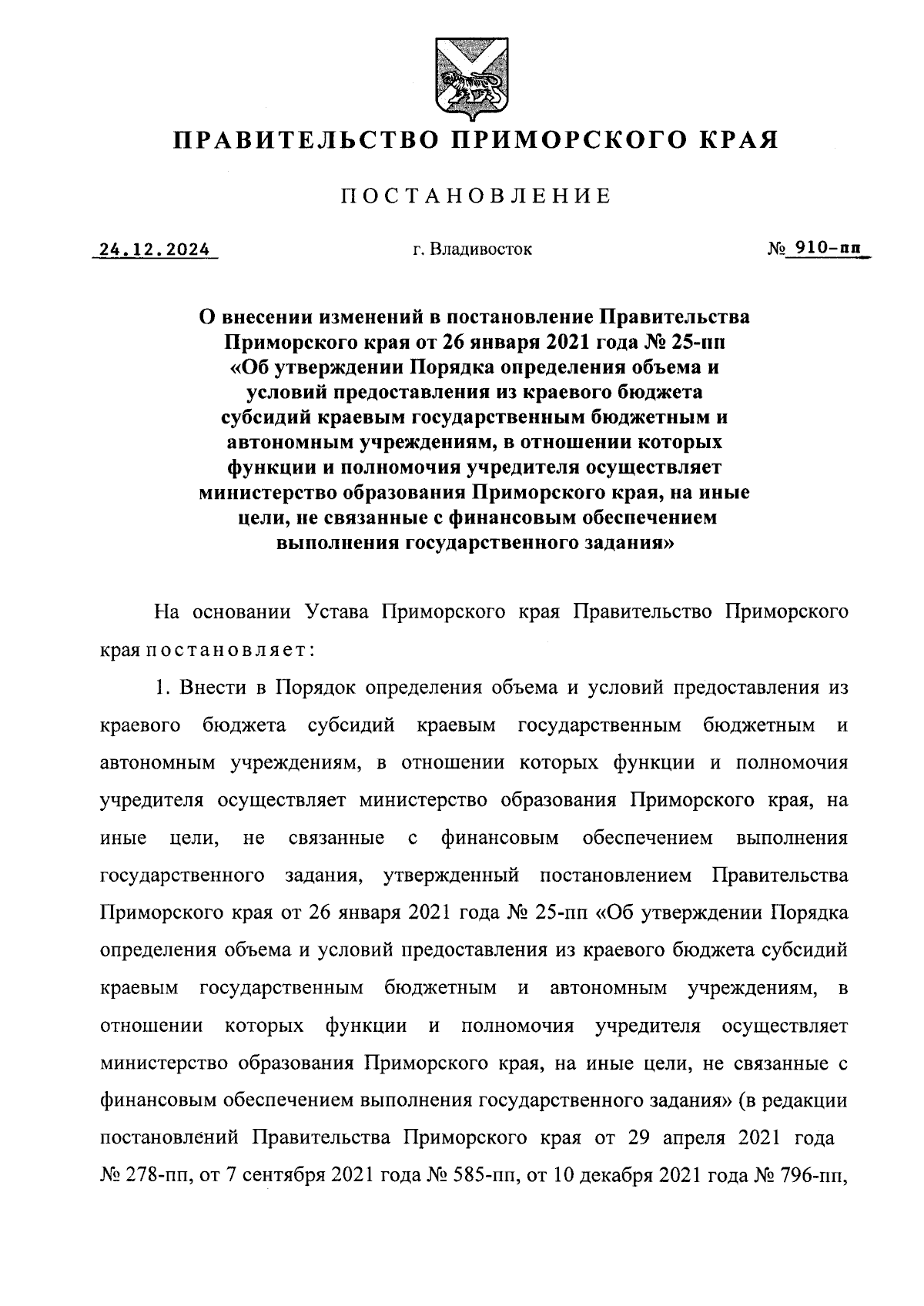 ПРАВИТЕЛЬСТВО ПРИМОРСКОГО КРАЯ

ПОСТАНОВЛЕНИЕ

24.12.2024 г. Владивосток № 910-пп

О внесении изменений в постановление Правительства Приморского края от 26 января 2021 года № 25-пп «Об утверждении Порядка определения объема и условий предоставления из краевого бюджета субсидий краевым государственным бюджетным и автономным учреждениям, в отношении которых функции и полномочия учредителя осуществляет министерство образования Приморского края, на иные цели, не связанные с финансовым обеспечением выполнения государственного задания»

На основании Устава Приморского края Правительство Приморского края постановляет:

1. Внести в Порядок определения объема и условий предоставления из краевого бюджета субсидий краевым государственным бюджетным и автономным учреждениям, в отношении которых функции и полномочия учредителя осуществляет министерство образования Приморского края, на иные цели, не связанные с финансовым обеспечением выполнения государственного задания, утвержденный постановлением Правительства Приморского края от 26 января 2021 года № 25-пп «Об утверждении Порядка определения объема и условий предоставления из краевого бюджета субсидий краевым государственным бюджетным и автономным учреждениям, в отношении которых функции и полномочия учредителя осуществляет министерство образования Приморского края, на иные цели, не связанные с финансовым обеспечением выполнения государственного задания» (в редакции постановлений Правительства Приморского края от 29 апреля 2021 года № 278-пп, от 7 сентября 2021 года № 585-пп, от 10 декабря 2021 года № 796-пп,